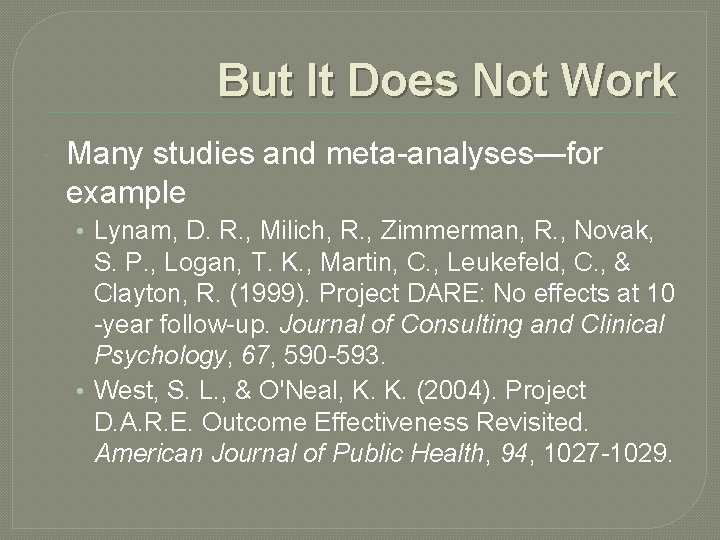 But It Does Not Work

Many studies and meta-analyses—for example

• Lynam, D. R., Milich, R., Zimmerman, R., Novak, S. P., Logan, T. K., Martin, C., Leukefeld, C., & Clayton, R. (1999). Project DARE: No effects at 10 -year follow-up. Journal of Consulting and Clinical Psychology, 67, 590-593.
• West, S. L., & O'Neal, K. K. (2004). Project D.A.R.E. Outcome Effectiveness Revisited. American Journal of Public Health, 94, 1027-1029.